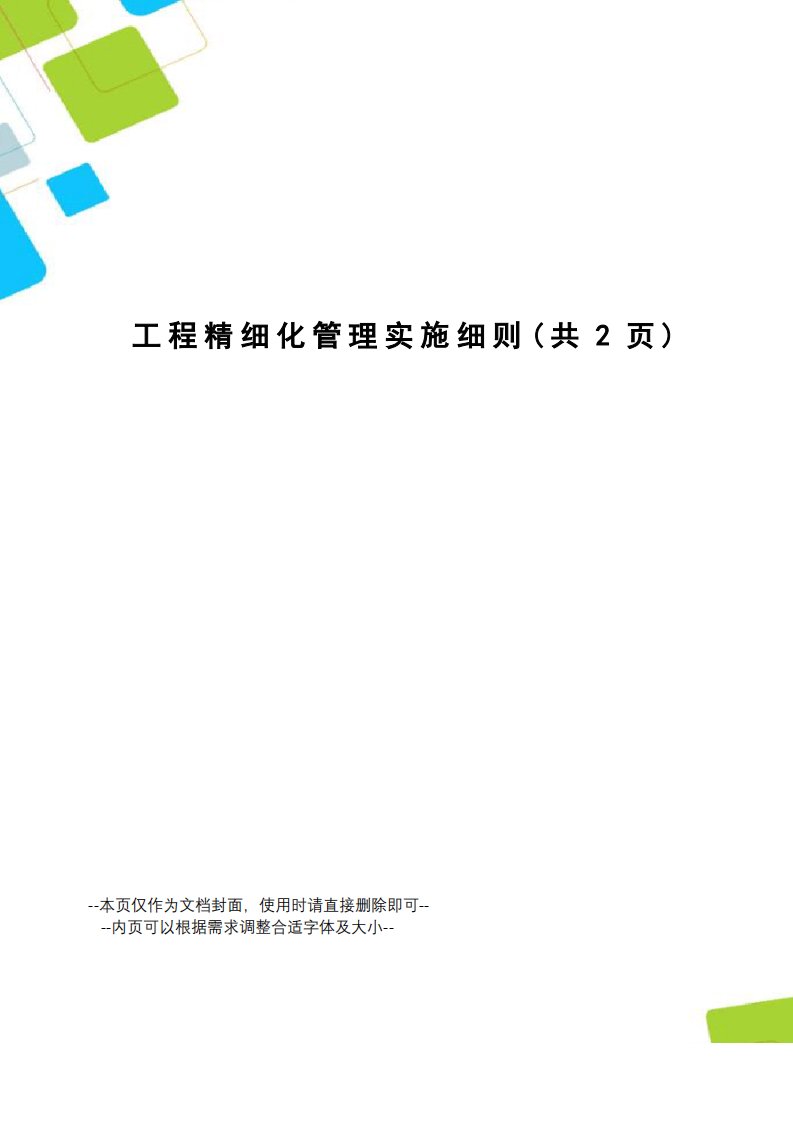 工程精细化管理实施细则（共 2 页）

--本页仅作为文档封面，使用时请直接删除即可--
--内页可以根据需求调整合适字体及大小--